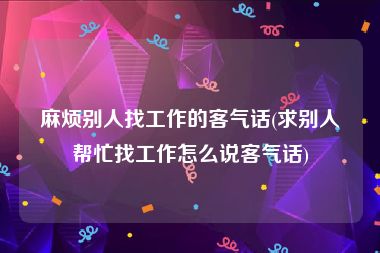 麻烦别人找工作的客气话(求别人帮忙找工作怎么说客气话)